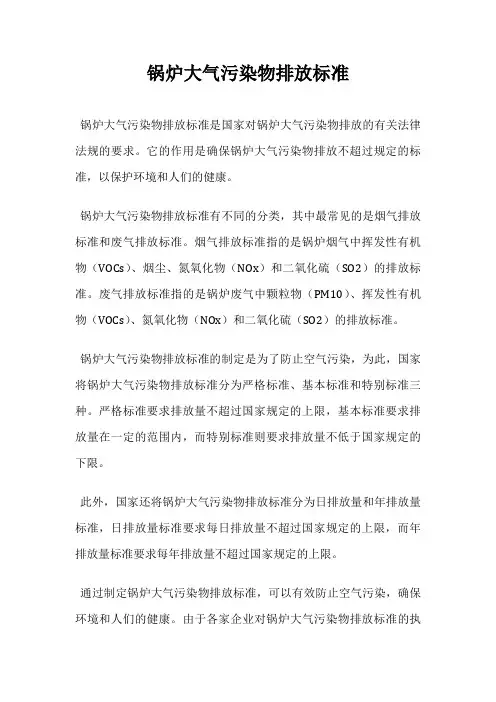 锅炉大气污染物排放标准

锅炉大气污染物排放标准是国家对锅炉大气污染物排放的有关法律法规的要求。它的作用是确保锅炉大气污染物排放不超过规定的标准，以保护环境和人们的健康。

锅炉大气污染物排放标准有不同的分类，其中最常见的是烟气排放标准和废气排放标准。烟气排放标准指的是锅炉烟气中挥发性有机物（VOCs）、烟尘、氮氧化物（NOx）和二氧化硫（SO2）的排放标准。废气排放标准指的是锅炉废气中颗粒物（PM10）、挥发性有机物（VOCs）、氮氧化物（NOx）和二氧化硫（SO2）的排放标准。

锅炉大气污染物排放标准的制定是为了防止空气污染，为此，国家将锅炉大气污染物排放标准分为严格标准、基本标准和特别标准三种。严格标准要求排放量不超过国家规定的上限，基本标准要求排放量在一定的范围内，而特别标准则要求排放量不低于国家规定的下限。

此外，国家还将锅炉大气污染物排放标准分为日排放量和年排放量标准，日排放量标准要求每日排放量不超过国家规定的上限，而年排放量标准要求每年排放量不超过国家规定的上限。

通过制定锅炉大气污染物排放标准，可以有效防止空气污染，确保环境和人们的健康。由于各家企业对锅炉大气污染物排放标准的执